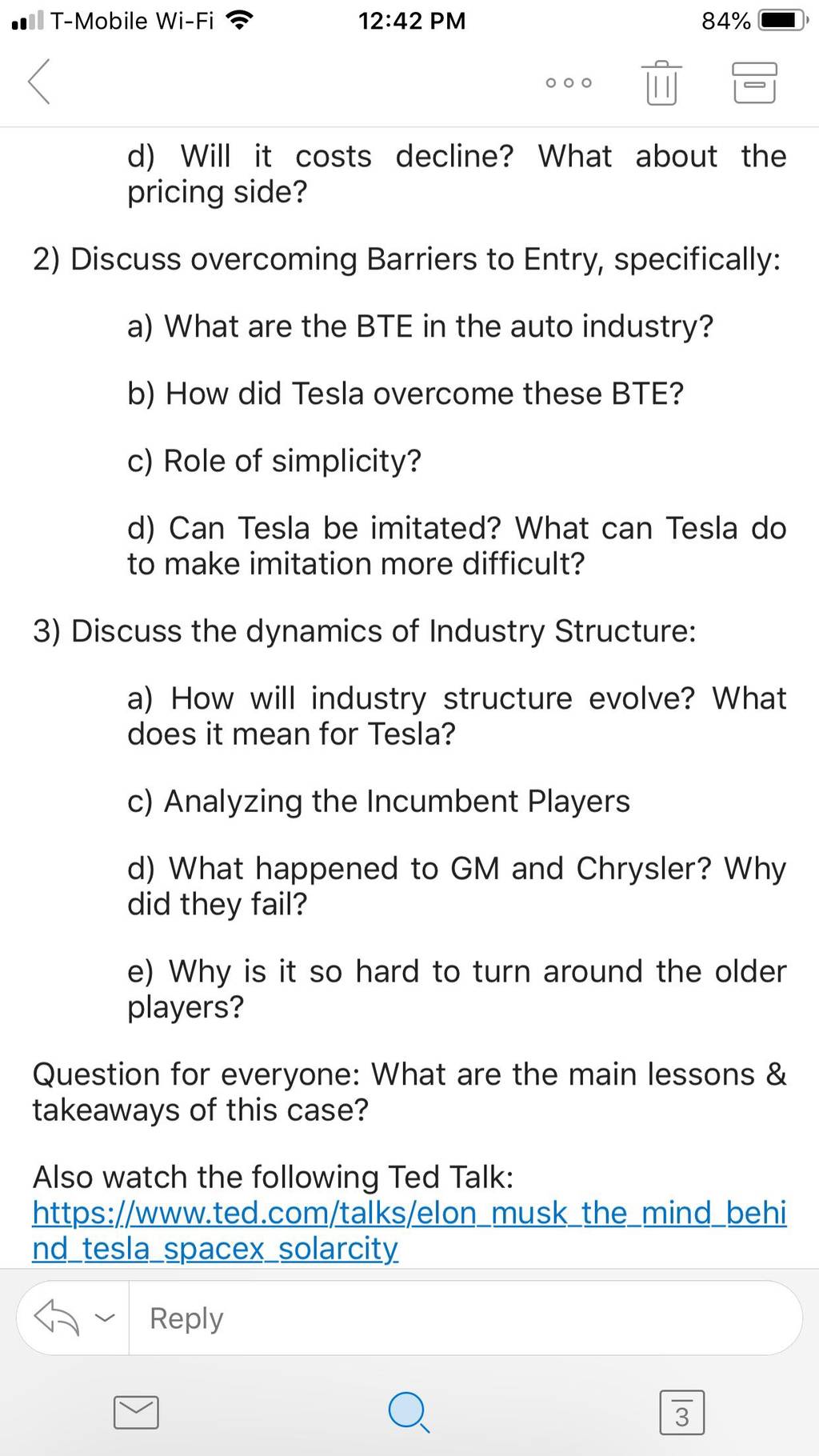 T-Mobile Wi-Fi 12:42 PM 84%

d) Will it costs decline? What about the pricing side?

2) Discuss overcoming Barriers to Entry, specifically:

a) What are the BTE in the auto industry?

b) How did Tesla overcome these BTE?

c) Role of simplicity?

d) Can Tesla be imitated? What can Tesla do to make imitation more difficult?

3) Discuss the dynamics of Industry Structure:

a) How will industry structure evolve? What does it mean for Tesla?

c) Analyzing the Incumbent Players

d) What happened to GM and Chrysler? Why did they fail?

e) Why is it so hard to turn around the older players?

Question for everyone: What are the main lessons & takeaways of this case?

Also watch the following Ted Talk: https://www.ted.com/talks/elon_musk_the_mind_behind_tesla_spacex_solarcity

Reply

3